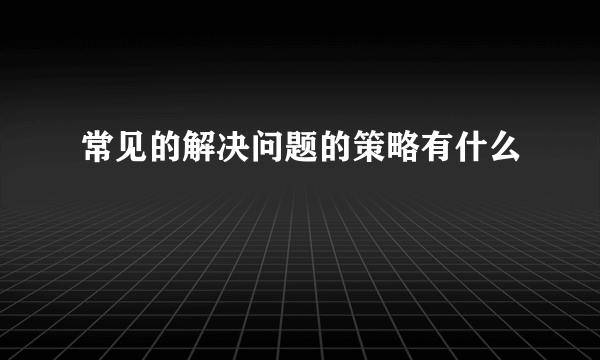 常见的解决问题的策略有什么